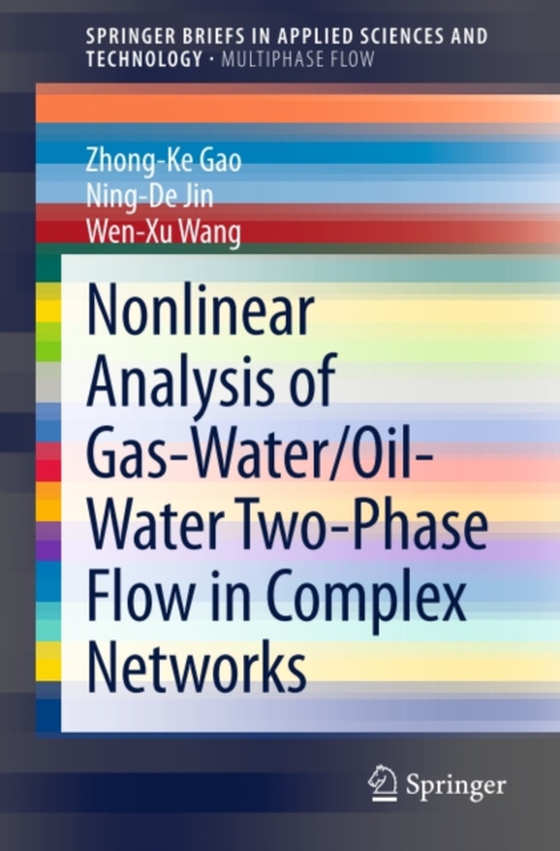 SPRINGER BRIEFS IN APPLIED SCIENCES AND TECHNOLOGY · MULTIPHASE FLOW

Zhong-Ke Gao
Ning-De Jin
Wen-Xu Wang

Nonlinear Analysis of Gas-Water/Oil-Water Two-Phase Flow in Complex Networks

Springer